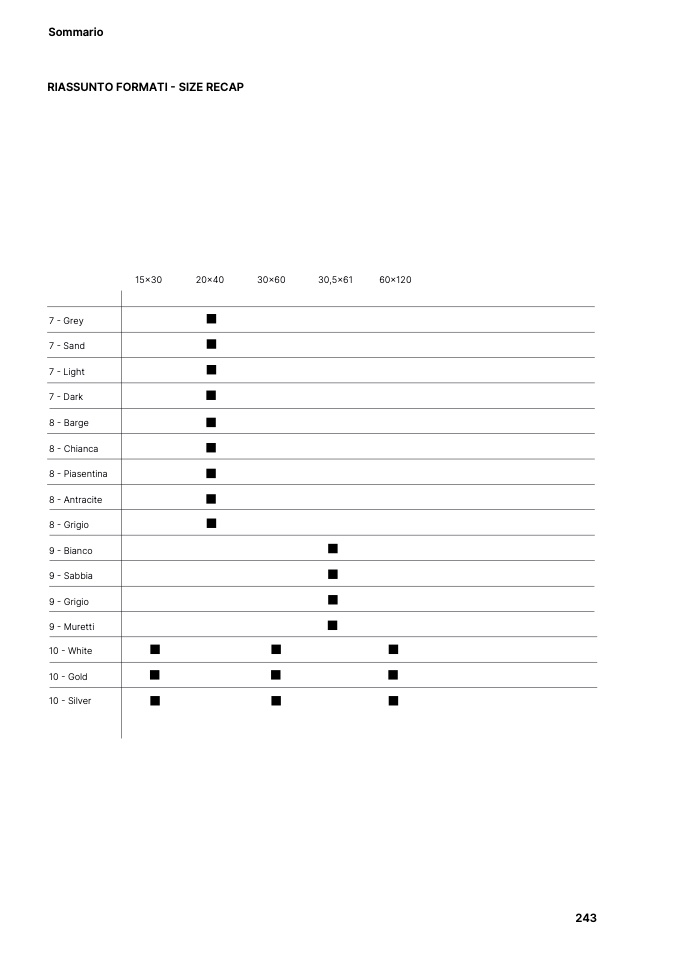 Sommario

RIASSUNTO FORMATI - SIZE RECAP

| | 15×30 | 20×40 | 30×60 | 30,5×61 | 60×120 |
|---|---|---|---|---|---|
| 7 - Grey | | ■ | | | |
| 7 - Sand | | ■ | | | |
| 7 - Light | | ■ | | | |
| 7 - Dark | | ■ | | | |
| 8 - Barge | | ■ | | | |
| 8 - Chianca | | ■ | | | |
| 8 - Piasentina | | ■ | | | |
| 8 - Antracite | | ■ | | | |
| 8 - Grigio | | ■ | | | |
| 9 - Bianco | | | | ■ | |
| 9 - Sabbia | | | | ■ | |
| 9 - Grigio | | | | ■ | |
| 9 - Muretti | | | | ■ | |
| 10 - White | ■ | | ■ | | ■ |
| 10 - Gold | ■ | | ■ | | ■ |
| 10 - Silver | ■ | | ■ | | ■ |

243